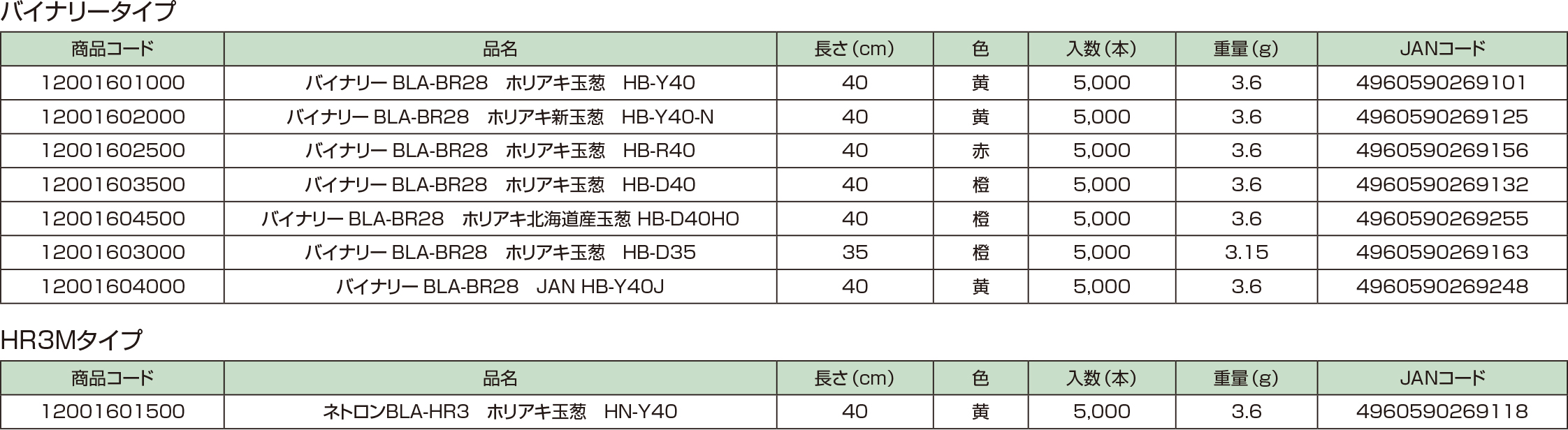 バイナリータイプ

| 商品コード | 品名 | 長さ(cm) | 色 | 入数(本) | 重量(g) | JANコード |
|---|---|---|---|---|---|---|
| 12001601000 | バイナリー BLA-BR28　ホリアキ玉葱　HB-Y40 | 40 | 黄 | 5,000 | 3.6 | 4960590269101 |
| 12001602000 | バイナリー BLA-BR28　ホリアキ新玉葱　HB-Y40-N | 40 | 黄 | 5,000 | 3.6 | 4960590269125 |
| 12001602500 | バイナリー BLA-BR28　ホリアキ玉葱　HB-R40 | 40 | 赤 | 5,000 | 3.6 | 4960590269156 |
| 12001603500 | バイナリー BLA-BR28　ホリアキ玉葱　HB-D40 | 40 | 橙 | 5,000 | 3.6 | 4960590269132 |
| 12001604500 | バイナリー BLA-BR28　ホリアキ北海道産玉葱 HB-D40HO | 40 | 橙 | 5,000 | 3.6 | 4960590269255 |
| 12001603000 | バイナリー BLA-BR28　ホリアキ玉葱　HB-D35 | 35 | 橙 | 5,000 | 3.15 | 4960590269163 |
| 12001604000 | バイナリー BLA-BR28　JAN HB-Y40J | 40 | 黄 | 5,000 | 3.6 | 4960590269248 |

HR3Mタイプ

| 商品コード | 品名 | 長さ(cm) | 色 | 入数(本) | 重量(g) | JANコード |
|---|---|---|---|---|---|---|
| 12001601500 | ネトロンBLA-HR3　ホリアキ玉葱　HN-Y40 | 40 | 黄 | 5,000 | 3.6 | 4960590269118 |